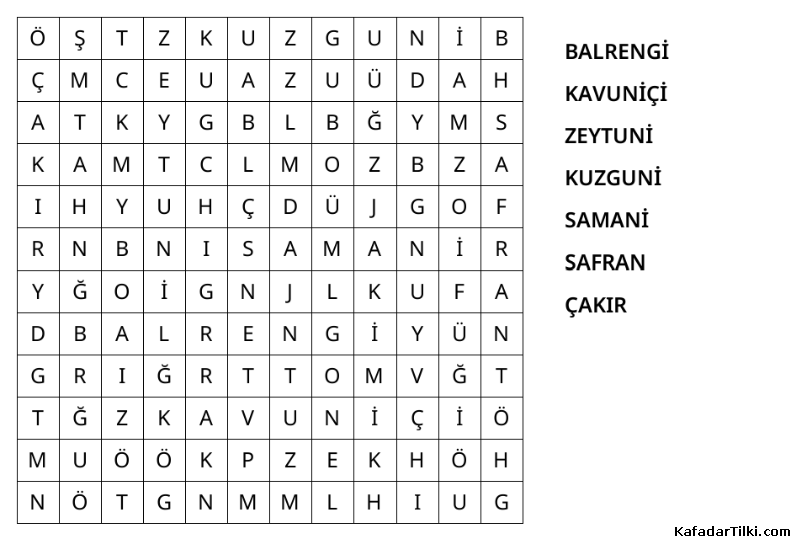 | Ö | Ş | T | Z | K | U | Z | G | U | N | İ | B |
|---|---|---|---|---|---|---|---|---|---|---|---|
| Ç | M | C | E | U | A | Z | U | Ü | D | A | H |
| A | T | K | Y | G | B | L | B | Ğ | Y | M | S |
| K | A | M | T | C | L | M | O | Z | B | Z | A |
| I | H | Y | U | H | Ç | D | Ü | J | G | O | F |
| R | N | B | N | I | S | A | M | A | N | İ | R |
| Y | Ğ | O | İ | G | N | J | L | K | U | F | A |
| D | B | A | L | R | E | N | G | İ | Y | Ü | N |
| G | R | I | Ğ | R | T | T | O | M | V | Ğ | T |
| T | Ğ | Z | K | A | V | U | N | İ | Ç | İ | Ö |
| M | U | Ö | Ö | K | P | Z | E | K | H | Ö | H |
| N | Ö | T | G | N | M | M | L | H | I | U | G |

BALRENGİ
KAVUNİÇİ
ZEYTUNİ
KUZGUNİ
SAMANİ
SAFRAN
ÇAKIR

KafadarTilki.com